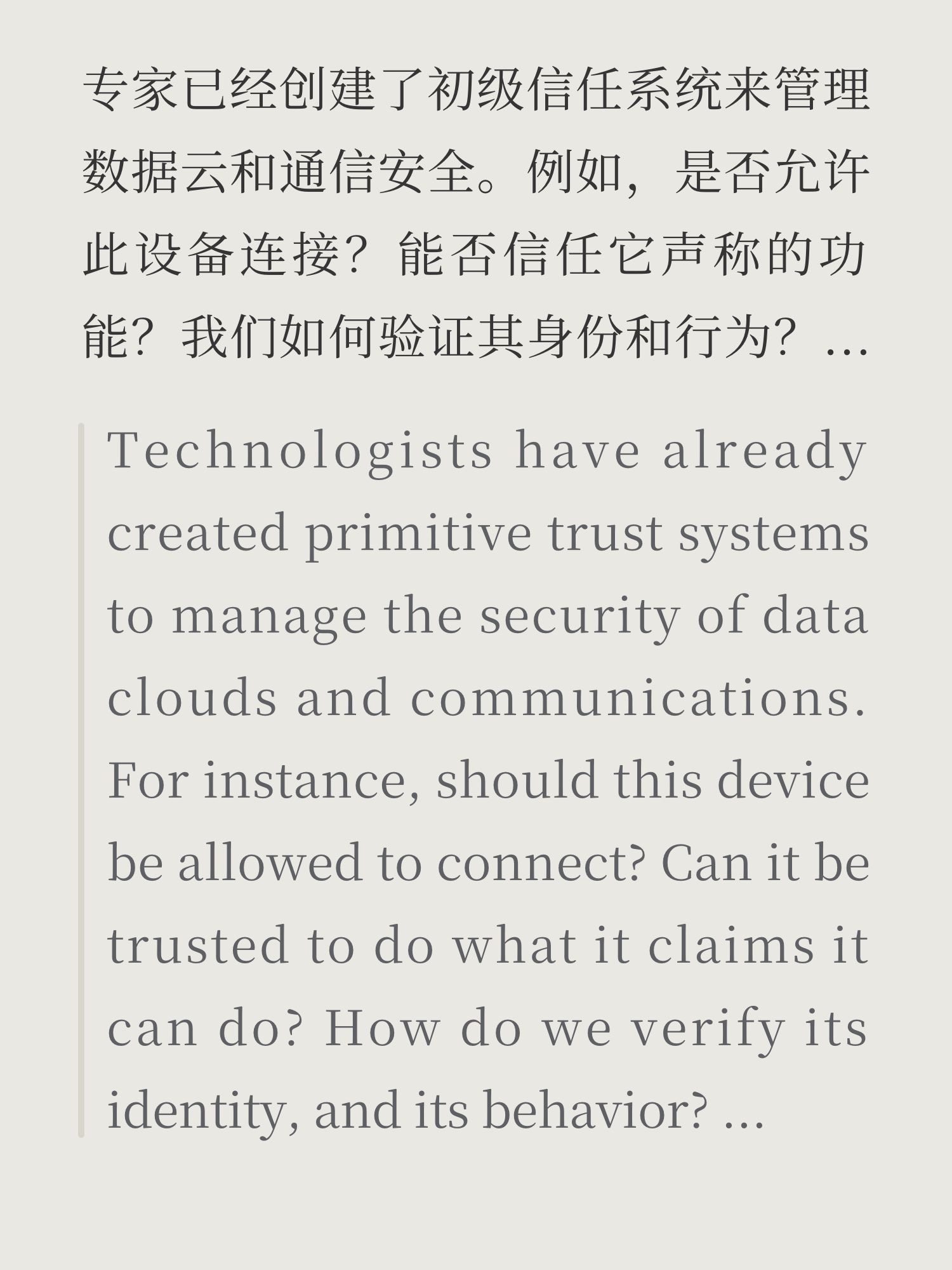 专家已经创建了初级信任系统来管理数据云和通信安全。例如，是否允许此设备连接？能否信任它声称的功能？我们如何验证其身份和行为？...

Technologists have already created primitive trust systems to manage the security of data clouds and communications. For instance, should this device be allowed to connect? Can it be trusted to do what it claims it can do? How do we verify its identity, and its behavior? ...